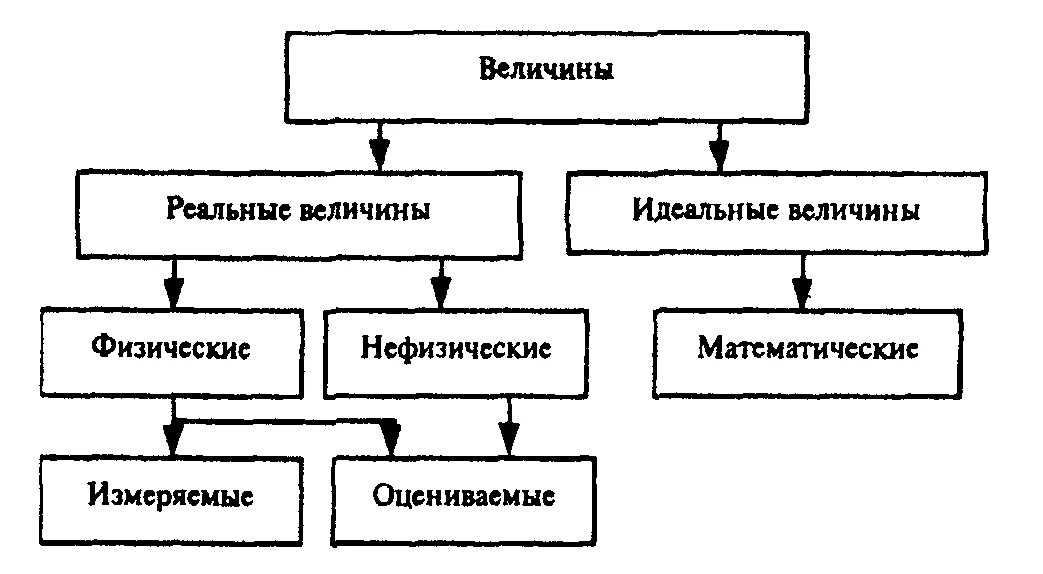 Величины

Реальные величины

Идеальные величины

Физические

Нефизические

Математические

Измеряемые

Оцениваемые